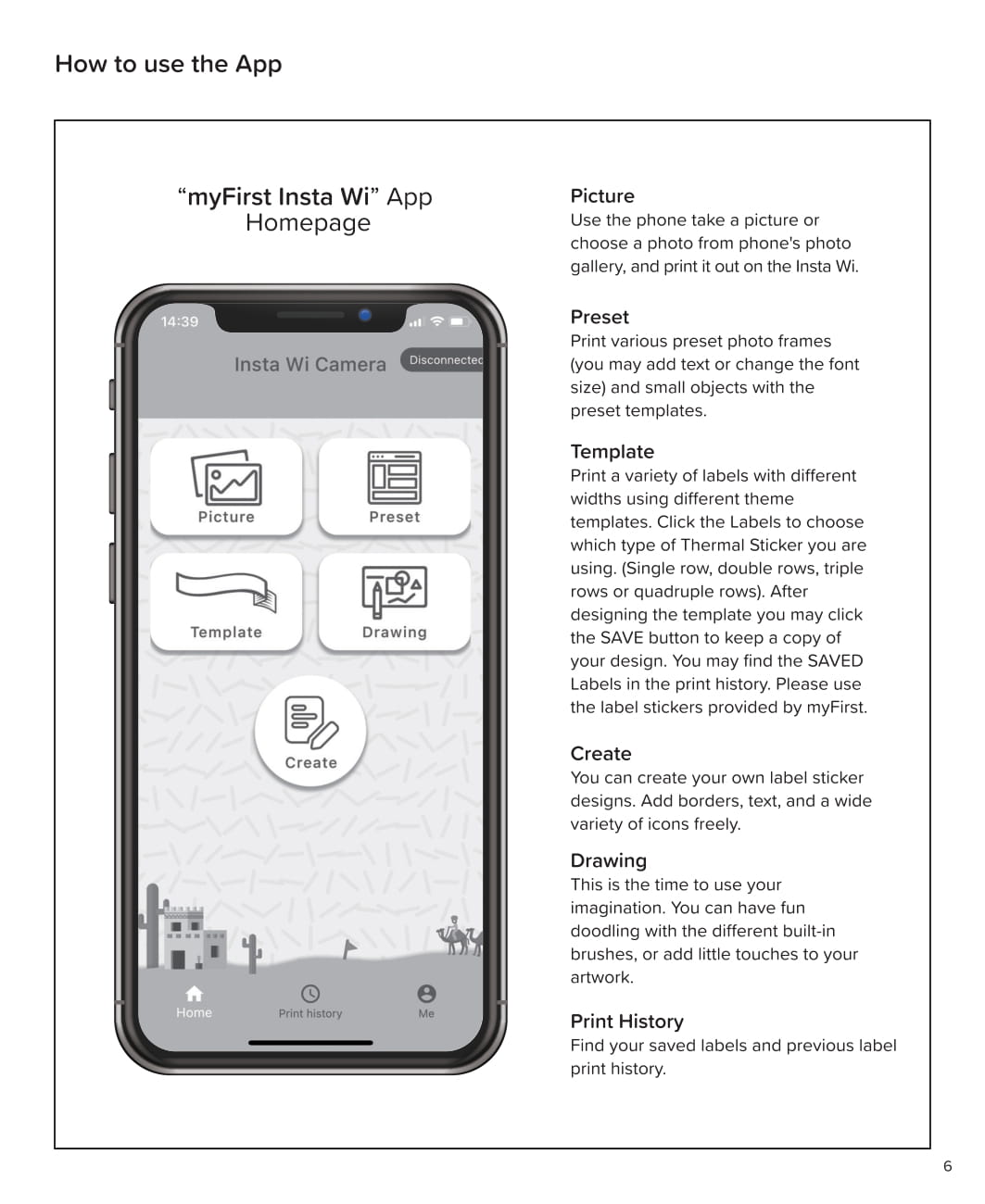 How to use the App

“myFirst Insta Wi” App Homepage

14:39

Insta Wi Camera

Disconnected

Picture

Preset

Template

Drawing

Create

Home

Print history

Me

Picture
Use the phone take a picture or choose a photo from phone's photo gallery, and print it out on the Insta Wi.

Preset
Print various preset photo frames (you may add text or change the font size) and small objects with the preset templates.

Template
Print a variety of labels with different widths using different theme templates. Click the Labels to choose which type of Thermal Sticker you are using. (Single row, double rows, triple rows or quadruple rows). After designing the template you may click the SAVE button to keep a copy of your design. You may find the SAVED Labels in the print history. Please use the label stickers provided by myFirst.

Create
You can create your own label sticker designs. Add borders, text, and a wide variety of icons freely.

Drawing
This is the time to use your imagination. You can have fun doodling with the different built-in brushes, or add little touches to your artwork.

Print History
Find your saved labels and previous label print history.

6